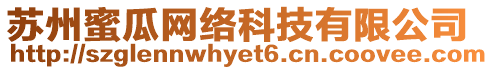 苏州蜜瓜网络科技有限公司
http://szglennwhyet6.cn.coovee.com